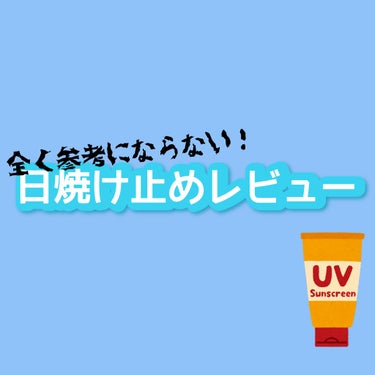 全く参考にならない！
日焼け止めレビュー

UV
Sunscreen